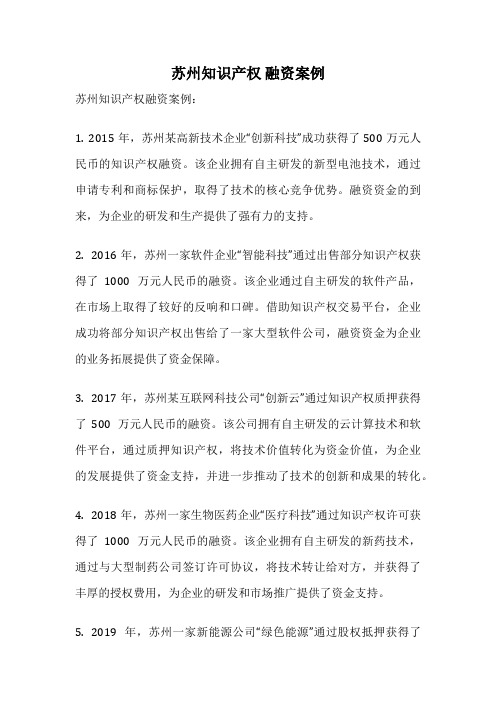 苏州知识产权 融资案例

苏州知识产权融资案例：

1. 2015 年，苏州某高新技术企业“创新科技”成功获得了 500 万元人民币的知识产权融资。该企业拥有自主研发的新型电池技术，通过申请专利和商标保护，取得了技术的核心竞争优势。融资资金的到来，为企业的研发和生产提供了强有力的支持。

2. 2016 年，苏州一家软件企业“智能科技”通过出售部分知识产权获得了 1000 万元人民币的融资。该企业通过自主研发的软件产品，在市场上取得了较好的反响和口碑。借助知识产权交易平台，企业成功将部分知识产权出售给了一家大型软件公司，融资资金为企业的业务拓展提供了资金保障。

3. 2017 年，苏州某互联网科技公司“创新云”通过知识产权质押获得了 500 万元人民币的融资。该公司拥有自主研发的云计算技术和软件平台，通过质押知识产权，将技术价值转化为资金价值，为企业的发展提供了资金支持，并进一步推动了技术的创新和成果的转化。

4. 2018 年，苏州一家生物医药企业“医疗科技”通过知识产权许可获得了 1000 万元人民币的融资。该企业拥有自主研发的新药技术，通过与大型制药公司签订许可协议，将技术转让给对方，并获得了丰厚的授权费用，为企业的研发和市场推广提供了资金支持。

5. 2019 年，苏州一家新能源公司“绿色能源”通过股权抵押获得了